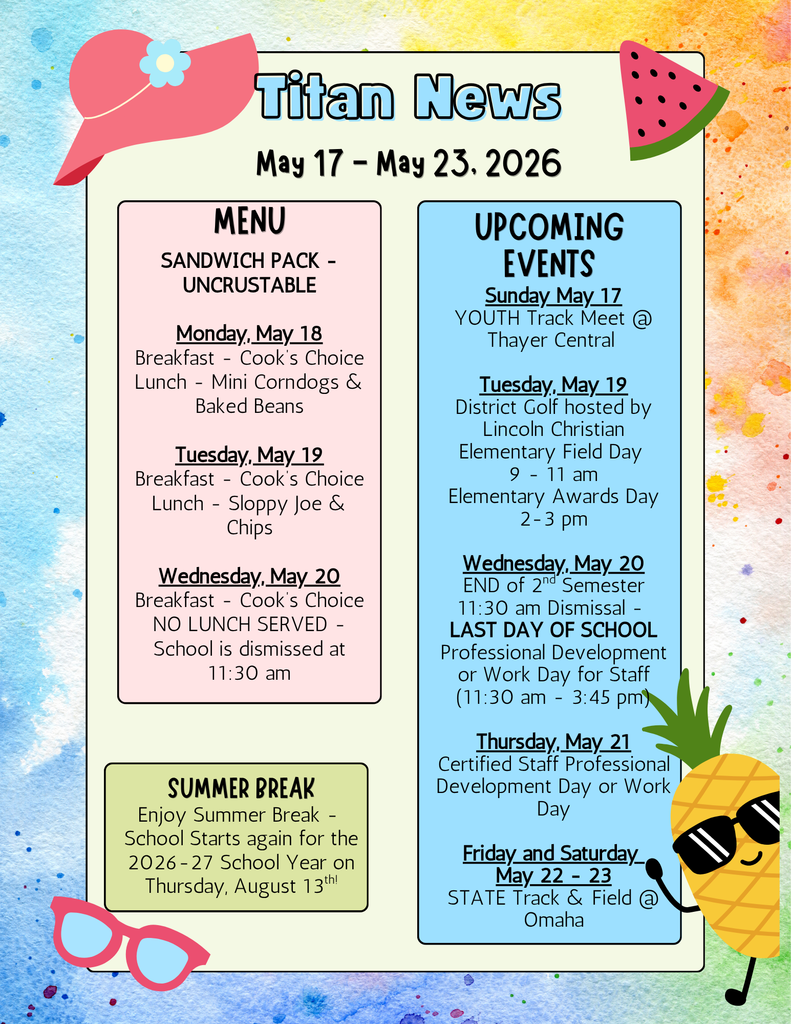 Titan News

May 17 - May 23, 2026

MENU

SANDWICH PACK - UNCRUSTABLE

Monday, May 18
Breakfast - Cook's Choice
Lunch - Mini Corndogs & Baked Beans

Tuesday, May 19
Breakfast - Cook's Choice
Lunch - Sloppy Joe & Chips

Wednesday, May 20
Breakfast - Cook's Choice
NO LUNCH SERVED - School is dismissed at 11:30 am

SUMMER BREAK
Enjoy Summer Break - School Starts again for the 2026-27 School Year on Thursday, August 13$^{th}$!

UPCOMING EVENTS

Sunday May 17
YOUTH Track Meet @ Thayer Central

Tuesday, May 19
District Golf hosted by Lincoln Christian
Elementary Field Day
9 - 11 am
Elementary Awards Day
2-3 pm

Wednesday, May 20
END of 2$^{nd}$ Semester
11:30 am Dismissal -
LAST DAY OF SCHOOL
Professional Development or Work Day for Staff
(11:30 am - 3:45 pm)

Thursday, May 21
Certified Staff Professional Development Day or Work Day

Friday and Saturday May 22 - 23
STATE Track & Field @ Omaha